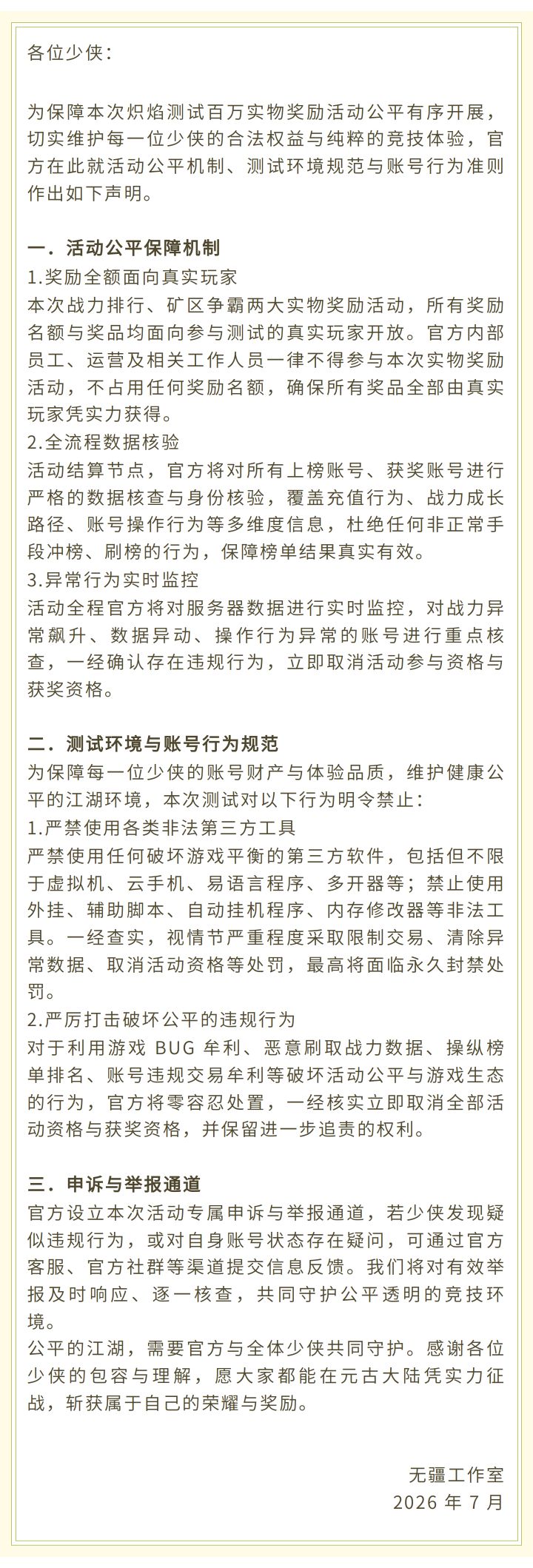 各位少侠：

为保障本次炽焰测试百万实物奖励活动公平有序开展，切实维护每一位少侠的合法权益与纯粹的竞技体验，官方在此就活动公平机制、测试环境规范与账号行为准则作出如下声明。

一．活动公平保障机制
1.奖励全额面向真实玩家
本次战力排行、矿区争霸两大实物奖励活动，所有奖励名额与奖品均面向参与测试的真实玩家开放。官方内部员工、运营及相关工作人员一律不得参与本次实物奖励活动，不占用任何奖励名额，确保所有奖品全部由真实玩家凭实力获得。
2.全流程数据核验
活动结算节点，官方将对所有上榜账号、获奖账号进行严格的数据核查与身份核验，覆盖充值行为、战力成长路径、账号操作行为等多维度信息，杜绝任何非正常手段冲榜、刷榜的行为，保障榜单结果真实有效。
3.异常行为实时监控
活动全程官方将对服务器数据进行实时监控，对战力异常飙升、数据异动、操作行为异常的账号进行重点核查，一经确认存在违规行为，立即取消活动参与资格与获奖资格。

二．测试环境与账号行为规范
为保障每一位少侠的账号财产与体验品质，维护健康公平的江湖环境，本次测试对以下行为明令禁止：
1.严禁使用各类非法第三方工具
严禁使用任何破坏游戏平衡的第三方软件，包括但不限于虚拟机、云手机、易语言程序、多开器等；禁止使用外挂、辅助脚本、自动挂机程序、内存修改器等非法工具。一经查实，视情节严重程度采取限制交易、清除异常数据、取消活动资格等处罚，最高将面临永久封禁处罚。
2.严厉打击破坏公平的违规行为
对于利用游戏BUG牟利、恶意刷取战力数据、操纵榜单排名、账号违规交易牟利等破坏活动公平与游戏生态的行为，官方将零容忍处置，一经核实立即取消全部活动资格与获奖资格，并保留进一步追责的权利。

三．申诉与举报通道
官方设立本次活动专属申诉与举报通道，若少侠发现疑似违规行为，或对自身账号状态存在疑问，可通过官方客服、官方社群等渠道提交信息反馈。我们将对有效举报及时响应、逐一核查，共同守护公平透明的竞技环境。
公平的江湖，需要官方与全体少侠共同守护。感谢各位少侠的包容与理解，愿大家都能在元古大陆凭实力征战，斩获属于自己的荣耀与奖励。

无疆工作室
2026年7月